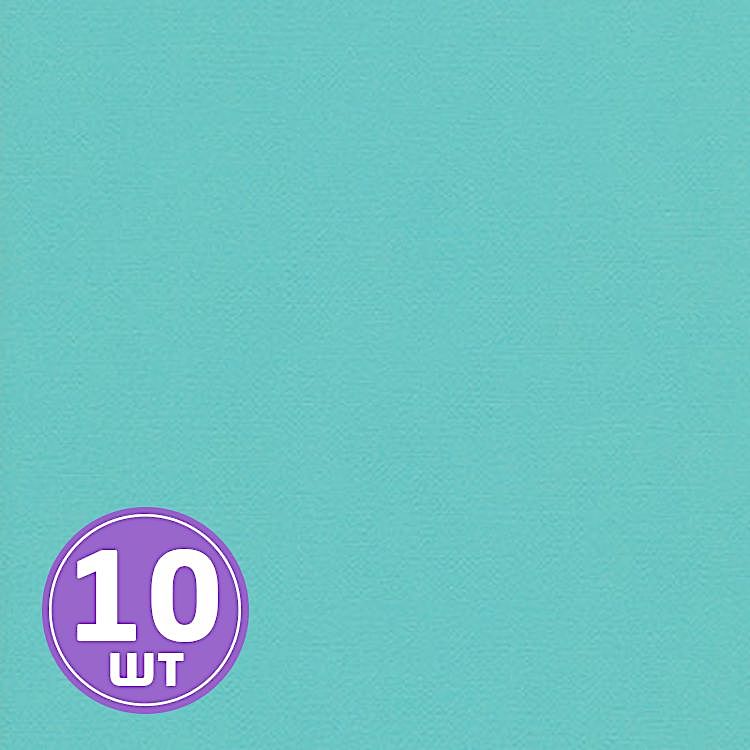 10
шт